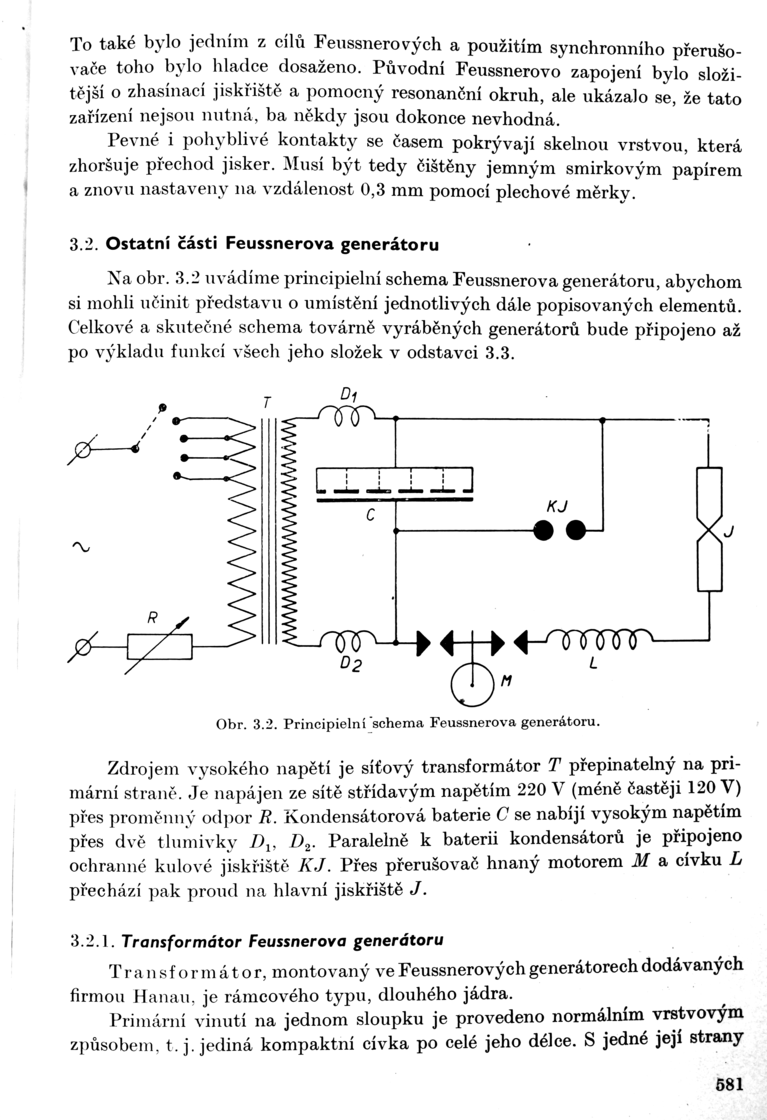 To také bylo jedním z cílů Feussnerových a použitím synchronního přerušovače toho bylo hladce dosaženo. Původní Feussnerovo zapojení bylo složitější o zhasínací jiskřiště a pomocný resonanční okruh, ale ukázalo se, že tato zařízení nejsou nutná, ba někdy jsou dokonce nevhodná.

Pevné i pohyblivé kontakty se časem pokrývají skelnou vrstvou, která zhoršuje přechod jisker. Musí být tedy čištěny jemným smirkovým papírem a znovu nastaveny na vzdálenost 0,3 mm pomocí plechové měrky.

3.2. Ostatní části Feussnerova generátoru

Na obr. 3.2 uvádíme principielní schema Feussnerova generátoru, abychom si mohli učinit představu o umístění jednotlivých dále popisovaných elementů. Celkové a skutečné schema továrně vyráběných generátorů bude připojeno až po výkladu funkcí všech jeho složek v odstavci 3.3.

T
$D_1$
C
KJ
J
R
$D_2$
M
L

Obr. 3.2. Principielní schema Feussnerova generátoru.

Zdrojem vysokého napětí je síťový transformátor $T$ přepinatelný na primární straně. Je napájen ze sítě střídavým napětím 220 V (méně častěji 120 V) přes proměnný odpor $R$. Kondensátorová baterie $C$ se nabíjí vysokým napětím přes dvě tlumivky $D_1$, $D_2$. Paralelně k baterii kondensátorů je připojeno ochranné kulové jiskřiště $KJ$. Přes přerušovač hnaný motorem $M$ a cívku $L$ přechází pak proud na hlavní jiskřiště $J$.

3.2.1. Transformátor Feussnerova generátoru

Transformátor, montovaný ve Feussnerových generátorech dodávaných firmou Hanau, je rámcového typu, dlouhého jádra.

Primární vinutí na jednom sloupku je provedeno normálním vrstvovým způsobem, t. j. jediná kompaktní cívka po celé jeho délce. S jedné její strany

581